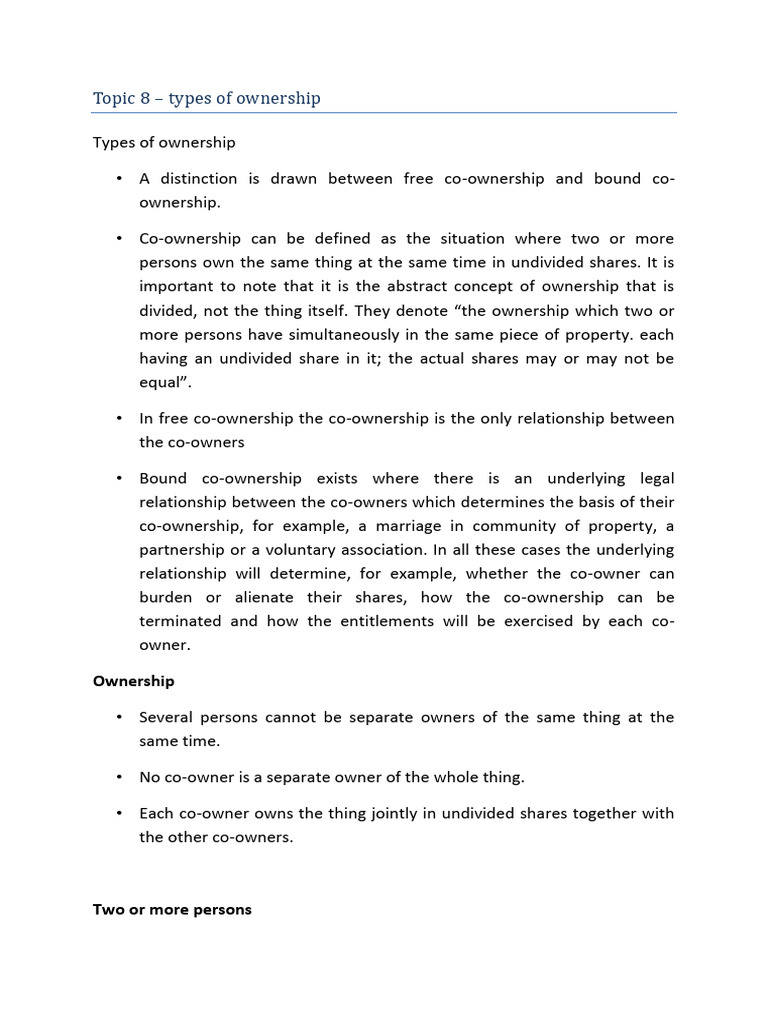 Topic 8 – types of ownership

Types of ownership

• A distinction is drawn between free co-ownership and bound co-ownership.

• Co-ownership can be defined as the situation where two or more persons own the same thing at the same time in undivided shares. It is important to note that it is the abstract concept of ownership that is divided, not the thing itself. They denote “the ownership which two or more persons have simultaneously in the same piece of property. each having an undivided share in it; the actual shares may or may not be equal”.

• In free co-ownership the co-ownership is the only relationship between the co-owners

• Bound co-ownership exists where there is an underlying legal relationship between the co-owners which determines the basis of their co-ownership, for example, a marriage in community of property, a partnership or a voluntary association. In all these cases the underlying relationship will determine, for example, whether the co-owner can burden or alienate their shares, how the co-ownership can be terminated and how the entitlements will be exercised by each co-owner.

Ownership

• Several persons cannot be separate owners of the same thing at the same time.

• No co-owner is a separate owner of the whole thing.

• Each co-owner owns the thing jointly in undivided shares together with the other co-owners.

Two or more persons